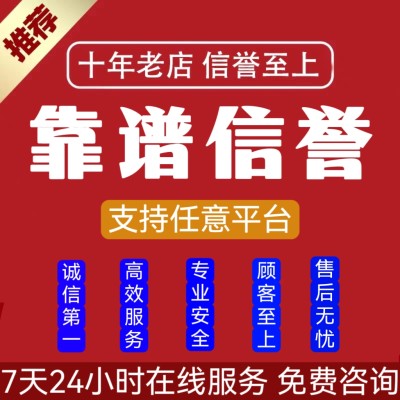 推荐

十年老店 信誉至上

靠谱信誉

支持任意平台

诚信第一

高效服务

专业安全

顾客至上

售后无忧

7天24小时在线服务 免费咨询